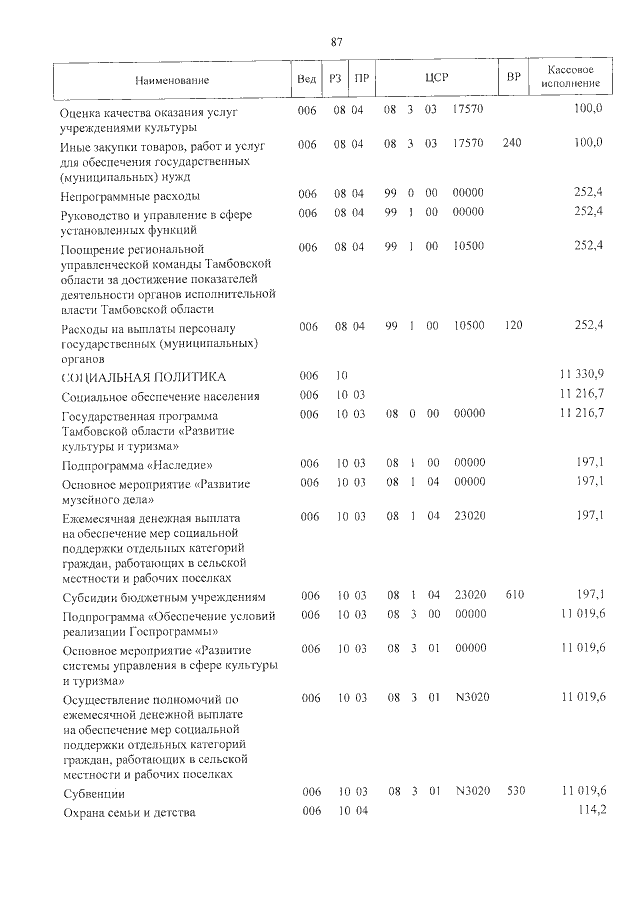 87

| Наименование | Вед | РЗ | ПР | ЦСР | ВР | Кассовое исполнение |
|---|---|---|---|---|---|---|
| Оценка качества оказания услуг учреждениями культуры | 006 | 08 | 04 | 08 3 03 17570 | | 100,0 |
| Иные закупки товаров, работ и услуг для обеспечения государственных (муниципальных) нужд | 006 | 08 | 04 | 08 3 03 17570 | 240 | 100,0 |
| Непрограммные расходы | 006 | 08 | 04 | 99 0 00 00000 | | 252,4 |
| Руководство и управление в сфере установленных функций | 006 | 08 | 04 | 99 1 00 00000 | | 252,4 |
| Поощрение региональной управленческой команды Тамбовской области за достижение показателей деятельности органов исполнительной власти Тамбовской области | 006 | 08 | 04 | 99 1 00 10500 | | 252,4 |
| Расходы на выплаты персоналу государственных (муниципальных) органов | 006 | 08 | 04 | 99 1 00 10500 | 120 | 252,4 |
| СОЦИАЛЬНАЯ ПОЛИТИКА | 006 | 10 | | | | 11 330,9 |
| Социальное обеспечение населения | 006 | 10 | 03 | | | 11 216,7 |
| Государственная программа Тамбовской области «Развитие культуры и туризма» | 006 | 10 | 03 | 08 0 00 00000 | | 11 216,7 |
| Подпрограмма «Наследие» | 006 | 10 | 03 | 08 1 00 00000 | | 197,1 |
| Основное мероприятие «Развитие музейного дела» | 006 | 10 | 03 | 08 1 04 00000 | | 197,1 |
| Ежемесячная денежная выплата на обеспечение мер социальной поддержки отдельных категорий граждан, работающих в сельской местности и рабочих поселках | 006 | 10 | 03 | 08 1 04 23020 | | 197,1 |
| Субсидии бюджетным учреждениям | 006 | 10 | 03 | 08 1 04 23020 | 610 | 197,1 |
| Подпрограмма «Обеспечение условий реализации Госпрограммы» | 006 | 10 | 03 | 08 3 00 00000 | | 11 019,6 |
| Основное мероприятие «Развитие системы управления в сфере культуры и туризма» | 006 | 10 | 03 | 08 3 01 00000 | | 11 019,6 |
| Осуществление полномочий по ежемесячной денежной выплате на обеспечение мер социальной поддержки отдельных категорий граждан, работающих в сельской местности и рабочих поселках | 006 | 10 | 03 | 08 3 01 N3020 | | 11 019,6 |
| Субвенции | 006 | 10 | 03 | 08 3 01 N3020 | 530 | 11 019,6 |
| Охрана семьи и детства | 006 | 10 | 04 | | | 114,2 |